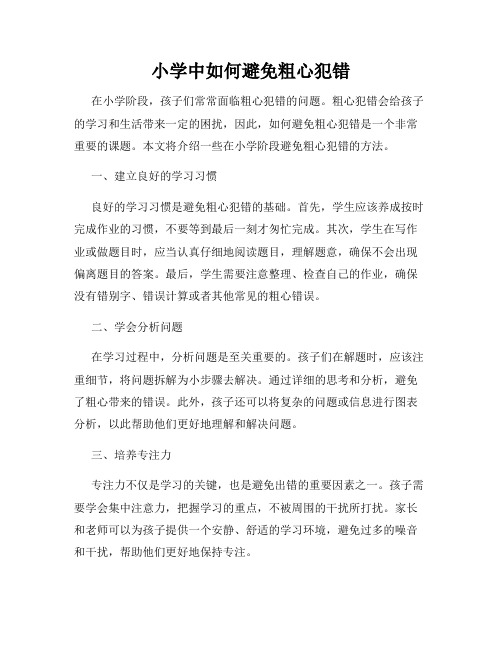 小学中如何避免粗心犯错

在小学阶段，孩子们常常面临粗心犯错的问题。粗心犯错会给孩子的学习和生活带来一定的困扰，因此，如何避免粗心犯错是一个非常重要的课题。本文将介绍一些在小学阶段避免粗心犯错的方法。

一、建立良好的学习习惯

良好的学习习惯是避免粗心犯错的基础。首先，学生应该养成按时完成作业的习惯，不要等到最后一刻才匆忙完成。其次，学生在写作业或做题目时，应当认真仔细地阅读题目，理解题意，确保不会出现偏离题目的答案。最后，学生需要注意整理、检查自己的作业，确保没有错别字、错误计算或者其他常见的粗心错误。

二、学会分析问题

在学习过程中，分析问题是至关重要的。孩子们在解题时，应该注重细节，将问题拆解为小步骤去解决。通过详细的思考和分析，避免了粗心带来的错误。此外，孩子还可以将复杂的问题或信息进行图表分析，以此帮助他们更好地理解和解决问题。

三、培养专注力

专注力不仅是学习的关键，也是避免出错的重要因素之一。孩子需要学会集中注意力，把握学习的重点，不被周围的干扰所打扰。家长和老师可以为孩子提供一个安静、舒适的学习环境，避免过多的噪音和干扰，帮助他们更好地保持专注。